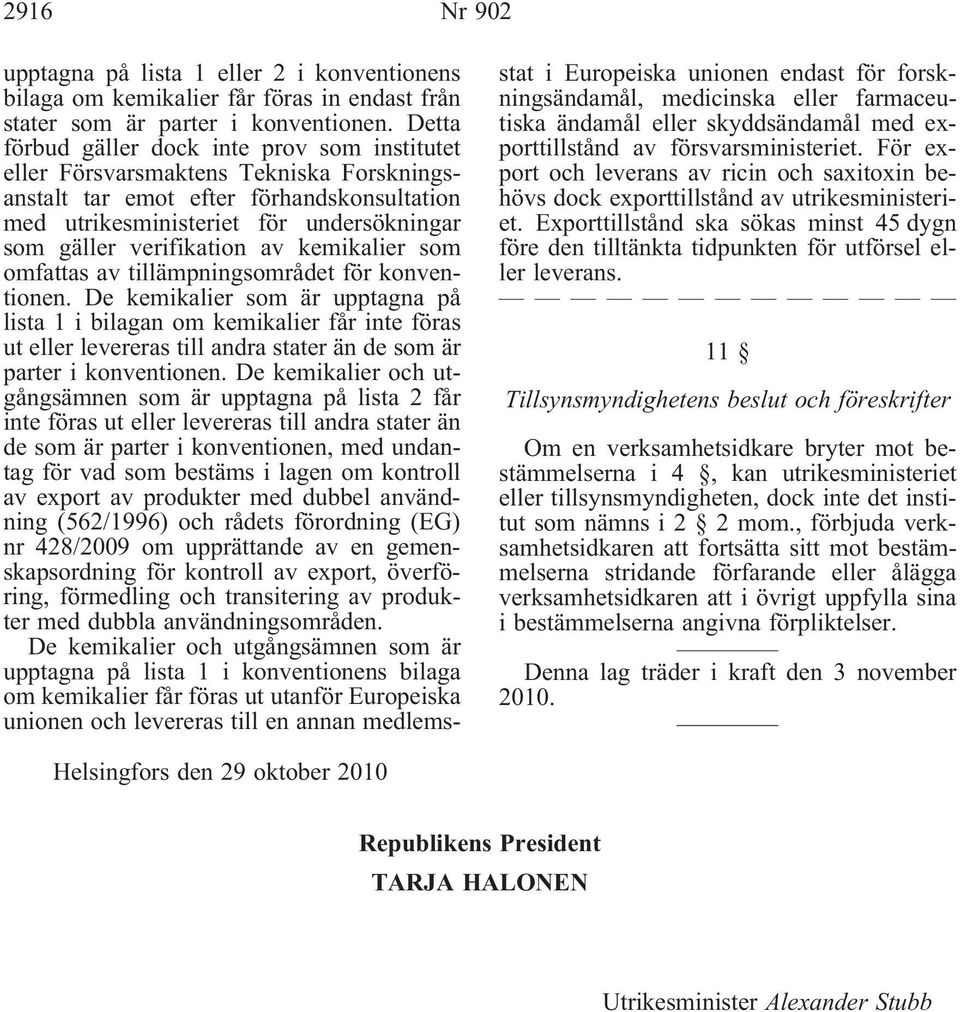 2916 Nr 902

upptagna på lista 1 eller 2 i konventionens bilaga om kemikalier får föras in endast från stater som är parter i konventionen. Detta förbud gäller dock inte prov som institutet eller Försvarsmaktens Tekniska Forskningsanstalt tar emot efter förhandskonsultation med utrikesministeriet för undersökningar som gäller verifikation av kemikalier som omfattas av tillämpningsområdet för konventionen. De kemikalier som är upptagna på lista 1 i bilagan om kemikalier får inte föras ut eller levereras till andra stater än de som är parter i konventionen. De kemikalier och utgångsämnen som är upptagna på lista 2 får inte föras ut eller levereras till andra stater än de som är parter i konventionen, med undantag för vad som bestäms i lagen om kontroll av export av produkter med dubbel användning (562/1996) och rådets förordning (EG) nr 428/2009 om upprättande av en gemenskapsordning för kontroll av export, överföring, förmedling och transitering av produkter med dubbla användningsområden.

De kemikalier och utgångsämnen som är upptagna på lista 1 i konventionens bilaga om kemikalier får föras ut utanför Europeiska unionen och levereras till en annan medlemsstat i Europeiska unionen endast för forskningsändamål, medicinska eller farmaceutiska ändamål eller skyddsändamål med exporttillstånd av försvarsministeriet. För export och leverans av ricin och saxitoxin behövs dock exporttillstånd av utrikesministeriet. Exporttillstånd ska sökas minst 45 dygn före den tilltänkta tidpunkten för utförsel eller leverans.

— — — — — — — — — — — — —

11 §

Tillsynsmyndighetens beslut och föreskrifter

Om en verksamhetsidkare bryter mot bestämmelserna i 4 §, kan utrikesministeriet eller tillsynsmyndigheten, dock inte det institut som nämns i 2 § 2 mom., förbjuda verksamhetsidkaren att fortsätta sitt mot bestämmelserna stridande förfarande eller ålägga verksamhetsidkaren att i övrigt uppfylla sina i bestämmelserna angivna förpliktelser.

Denna lag träder i kraft den 3 november 2010.

Helsingfors den 29 oktober 2010

Republikens President
TARJA HALONEN

Utrikesminister Alexander Stubb